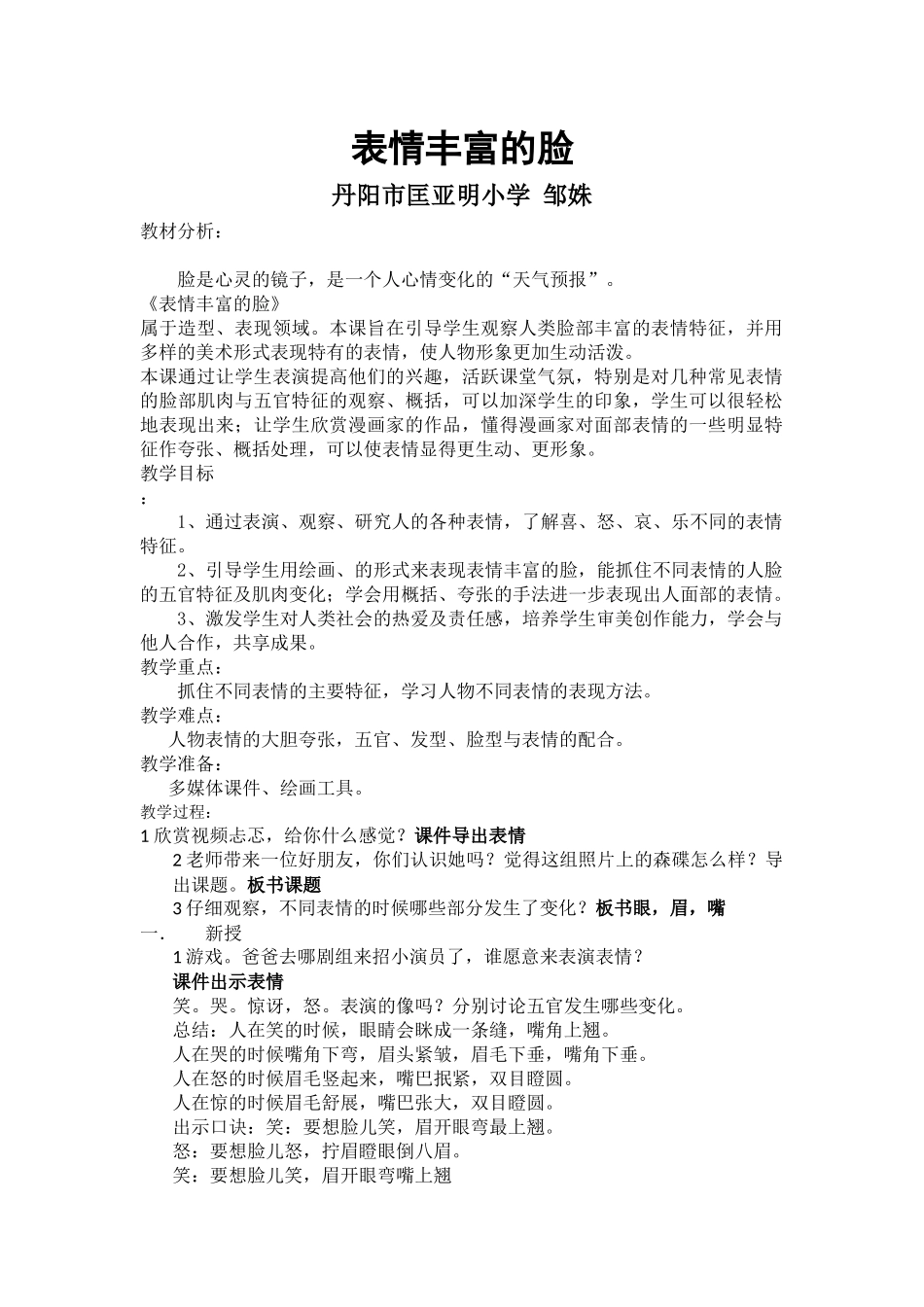 表情丰富的脸

丹阳市匡亚明小学 邹姝

教材分析：

脸是心灵的镜子，是一个人心情变化的“天气预报”。
《表情丰富的脸》
属于造型、表现领域。本课旨在引导学生观察人类脸部丰富的表情特征，并用多样的美术形式表现特有的表情，使人物形象更加生动活泼。
本课通过让学生表演提高他们的兴趣，活跃课堂气氛，特别是对几种常见表情的脸部肌肉与五官特征的观察、概括，可以加深学生的印象，学生可以很轻松地表现出来；让学生欣赏漫画家的作品，懂得漫画家对面部表情的一些明显特征作夸张、概括处理，可以使表情显得更生动、更形象。
教学目标
：
1、通过表演、观察、研究人的各种表情，了解喜、怒、哀、乐不同的表情特征。
2、引导学生用绘画、的形式来表现表情丰富的脸，能抓住不同表情的人脸的五官特征及肌肉变化；学会用概括、夸张的手法进一步表现出人面部的表情。
3、激发学生对人类社会的热爱及责任感，培养学生审美创作能力，学会与他人合作，共享成果。
教学重点：
抓住不同表情的主要特征，学习人物不同表情的表现方法。
教学难点：
人物表情的大胆夸张，五官、发型、脸型与表情的配合。
教学准备：
多媒体课件、绘画工具。
教学过程：
1 欣赏视频忐忑，给你什么感觉？课件导出表情
2 老师带来一位好朋友，你们认识她吗？觉得这组照片上的森碟怎么样？导出课题。板书课题
3 仔细观察，不同表情的时候哪些部分发生了变化？板书眼，眉，嘴
一. 新授
1 游戏。爸爸去哪剧组来招小演员了，谁愿意来表演表情？
课件出示表情
笑。哭。惊讶，怒。表演的像吗？分别讨论五官发生哪些变化。
总结：人在笑的时候，眼睛会眯成一条缝，嘴角上翘。
人在哭的时候嘴角下弯，眉头紧皱，眉毛下垂，嘴角下垂。
人在怒的时候眉毛竖起来，嘴巴抿紧，双目瞪圆。
人在惊的时候眉毛舒展，嘴巴张大，双目瞪圆。
出示口诀：笑：要想脸儿笑，眉开眼弯最上翘。
怒：要想脸儿怒，拧眉瞪眼倒八眉。
笑：要想脸儿笑，眉开眼弯嘴上翘